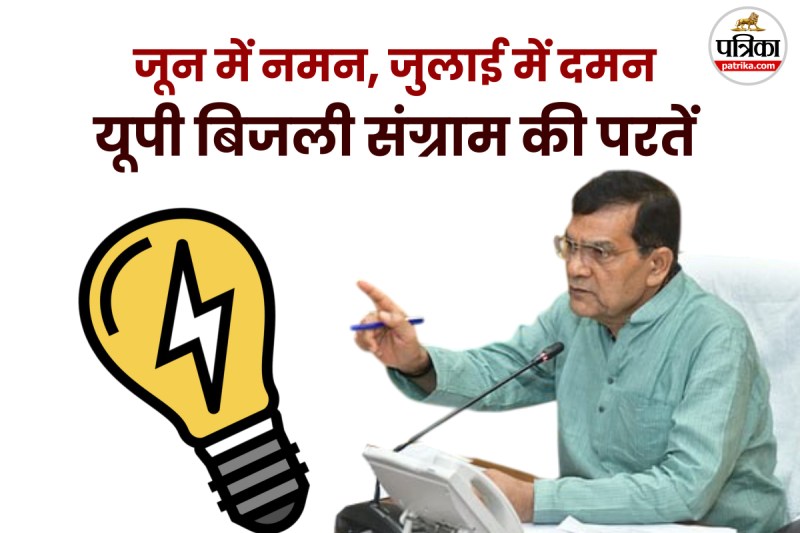 जून में नमन, जुलाई में दमन
यूपी बिजली संग्राम की परतें

पत्रिका
patrika.com